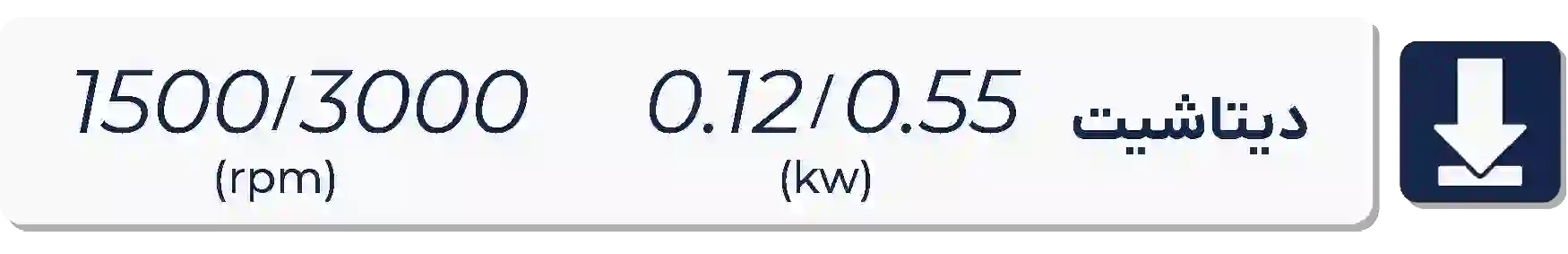 دیتاشیت

0.12/0.55
(kw)

1500/3000
(rpm)